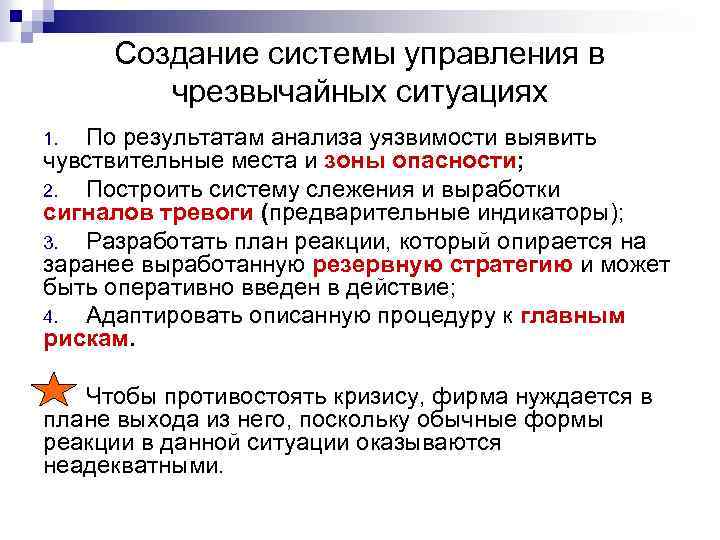 Создание системы управления в чрезвычайных ситуациях

1. По результатам анализа уязвимости выявить чувствительные места и зоны опасности;

2. Построить систему слежения и выработки сигналов тревоги (предварительные индикаторы);

3. Разработать план реакции, который опирается на заранее выработанную резервную стратегию и может быть оперативно введен в действие;

4. Адаптировать описанную процедуру к главным рискам.

Чтобы противостоять кризису, фирма нуждается в плане выхода из него, поскольку обычные формы реакции в данной ситуации оказываются неадекватными.